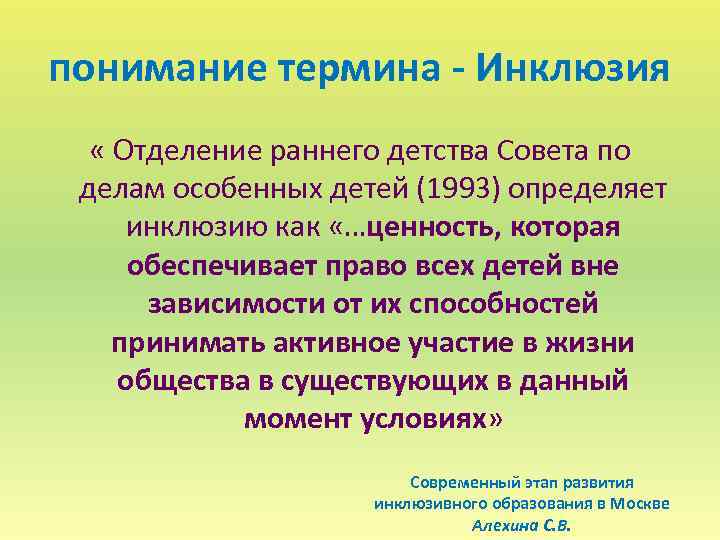 понимание термина - Инклюзия

« Отделение раннего детства Совета по делам особенных детей (1993) определяет инклюзию как «...ценность, которая обеспечивает право всех детей вне зависимости от их способностей принимать активное участие в жизни общества в существующих в данный момент условиях»

Современный этап развития инклюзивного образования в Москве
Алехина С.В.